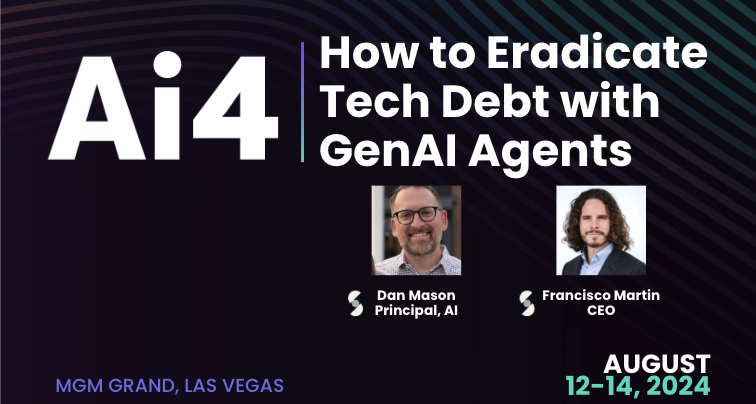 Ai4

How to Eradicate Tech Debt with GenAI Agents

Dan Mason
Principal, AI

Francisco Martin
CEO

MGM GRAND, LAS VEGAS

AUGUST
12-14, 2024